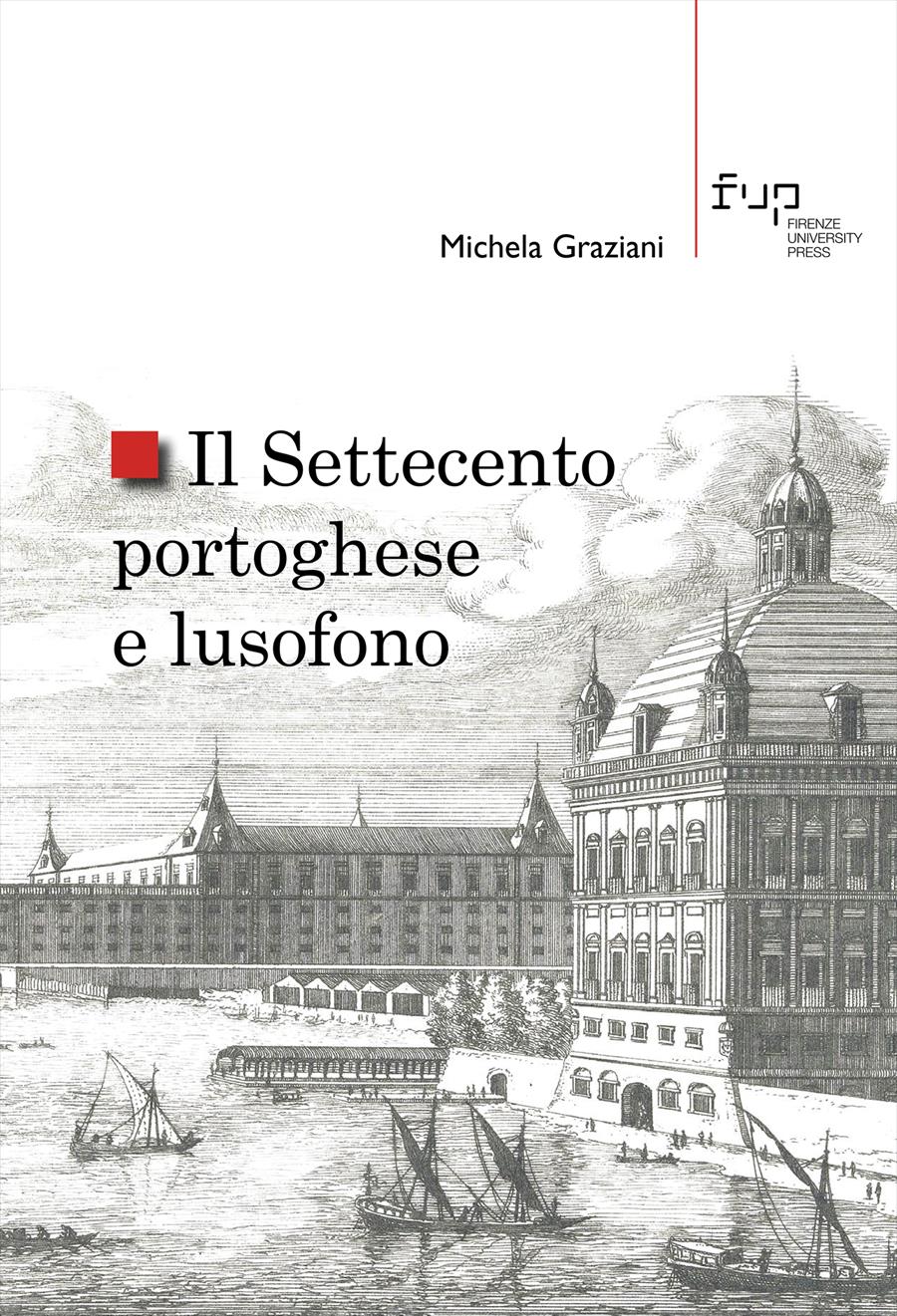 Michela Graziani

fup
FIRENZE
UNIVERSITY
PRESS

Il Settecento portoghese e lusofono